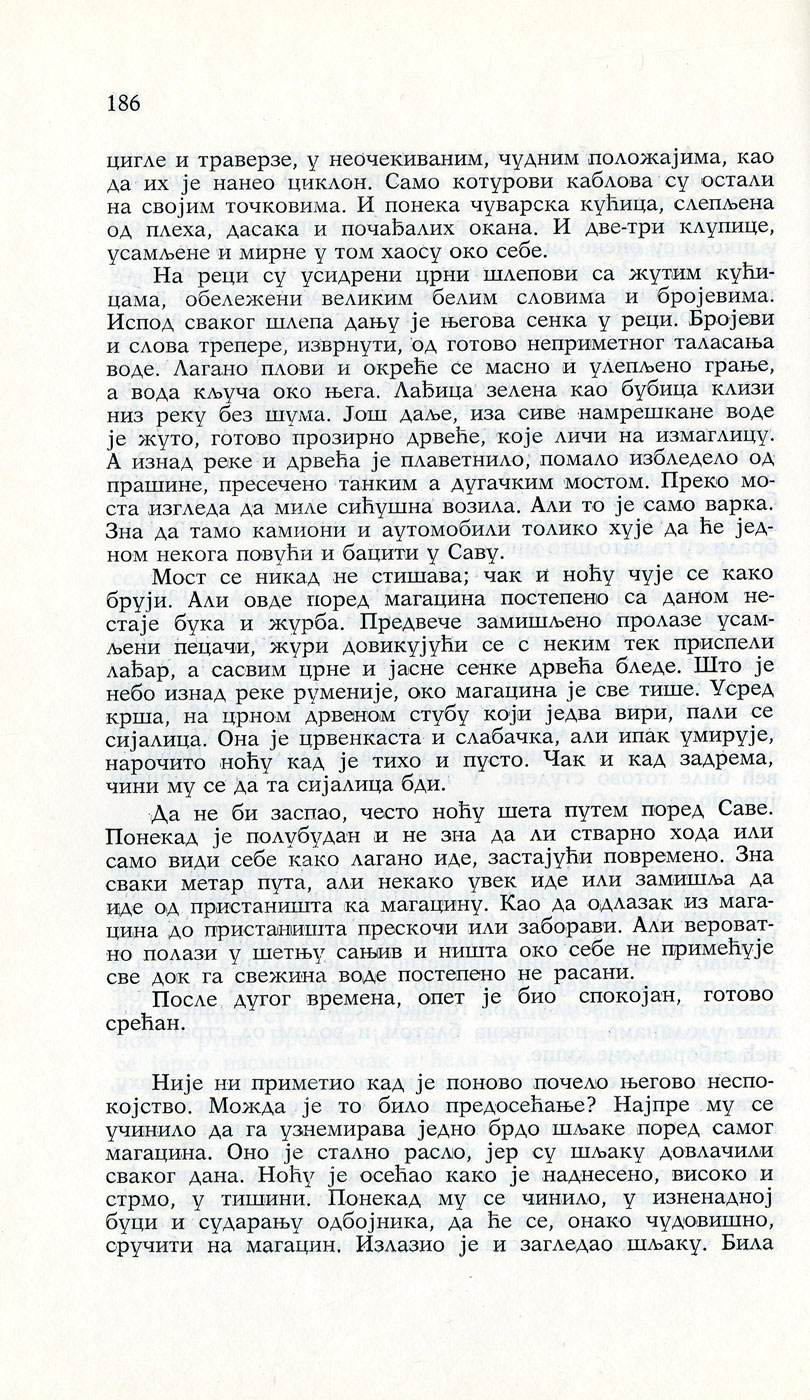 186

цигле и траверзе, у неочекиваним, чудним положајима, као да их је нанео циклон. Само котурови каблова су остали на својим точковима. И понека чуварска кућица, слепљена од плеха, дасака и почађалих окана. И две-три клупице, усамљене и мирне у том хаосу око себе.

На реци су усидрени црни шлепови са жутим кућицама, обележени великим белим словима и бројевима. Испод сваког шлепа дању је његова сенка у реци. Бројеви и слова трепере, изврнути, од готово неприметног таласања воде. Лагано плови и окреће се масно и улепљено грање, а вода кључа око њега. Лађица зелена као бубица клизи низ реку без шума. Још даље, иза сиве намрешкане воде је жуто, готово прозирно дрвеће, које личи на измаглицу. А изнад реке и дрвећа је плаветнило, помало избледело од прашине, пресечено танким а дугачким мостом. Преко моста изгледа да миле сићушна возила. Али то је само варка. Зна да тамо камиони и аутомобили толико хује да ће једном некога повући и бацити у Саву.

Мост се никад не стишава; чак и ноћу чује се како бруји. Али овде поред магацина постепено са даном нестаје бука и журба. Предвече замишљено пролазе усамљени пецачи, жури довикујући се с неким тек приспели лађар, а сасвим црне и јасне сенке дрвећа бледе. Што је небо изнад реке руменије, око магацина је све тише. Усред крша, на црном дрвеном стубу који једва вири, пали се сијалица. Она је црвенкаста и слабачка, али ипак умирује, нарочито ноћу кад је тихо и пусто. Чак и кад задрема, чини му се да та сијалица бди.

Да не би заспао, често ноћу шета путем поред Саве. Понекад је полубудан и не зна да ли стварно хода или само види себе како лагано иде, застајући повремено. Зна сваки метар пута, али некако увек иде или замишља да иде од пристаништа ка магацину. Као да одлазак из магацина до пристаништа прескочи или заборави. Али вероватно полази у шетњу сањив и ништа око себе не примећује све док га свежина воде постепено не расани.

После дугог времена, опет је био спокојан, готово срећан.

Није ни приметио кад је поново почело његово неспокојство. Можда је то било предосећање? Најпре му се учинило да га узнемирава једно брдо шљаке поред самог магацина. Оно је стално расло, јер су шљаку довлачили сваког дана. Ноћу је осећао како је наднесено, високо и стрмо, у тишини. Понекад му се чинило, у изненадној буци и сударању одбојника, да ће се, онако чудовишно, сручити на магацин. Излазио је и загледао шљаку. Била